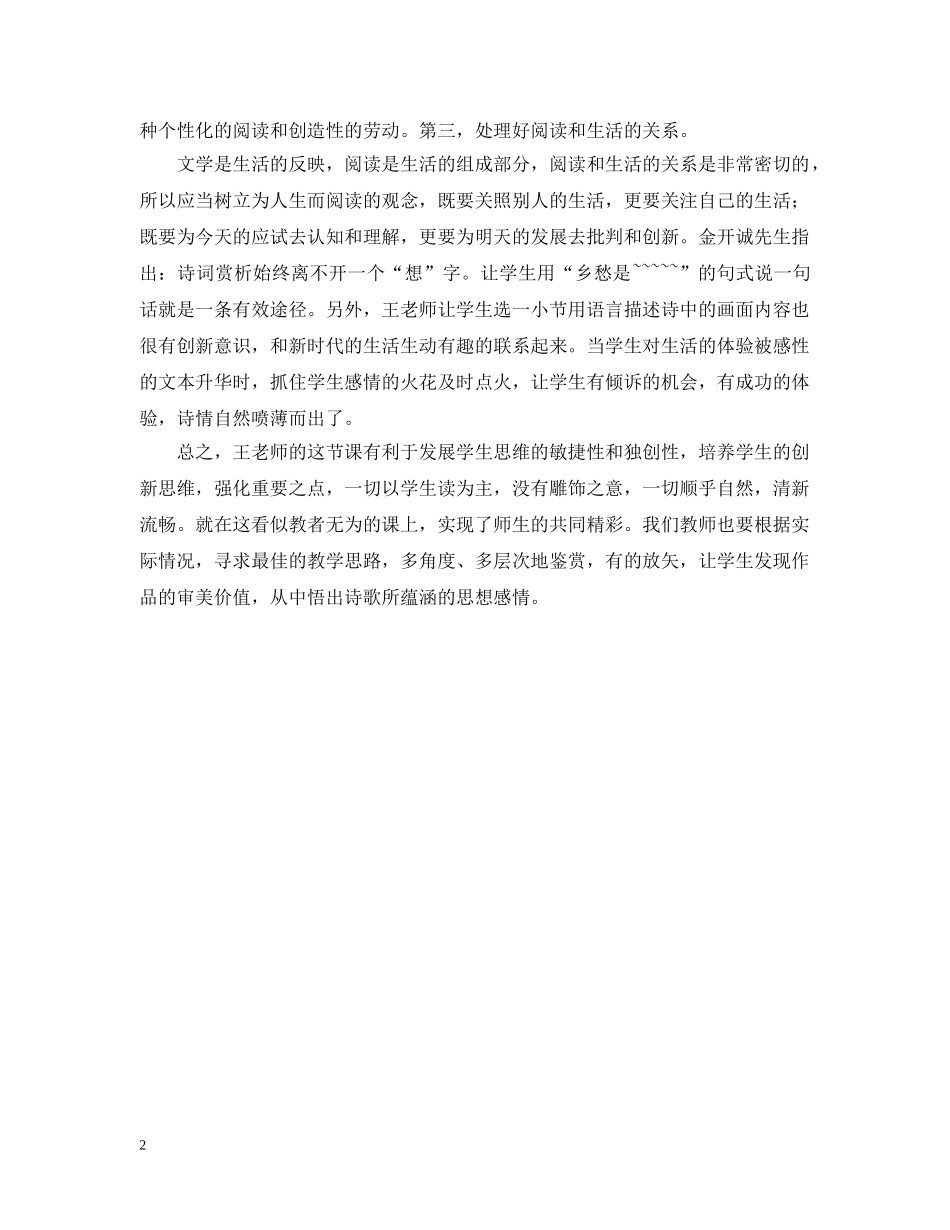 种个性化的阅读和创造性的劳动。第三，处理好阅读和生活的关系。

文学是生活的反映，阅读是生活的组成部分，阅读和生活的关系是非常密切的，所以应当树立为人生而阅读的观念，既要关照别人的生活，更要关注自己的生活；既要为今天的应试去认知和理解，更要为明天的发展去批判和创新。金开诚先生指出：诗词赏析始终离不开一个“想”字。让学生用“乡愁是~~~~~”的句式说一句话就是一条有效途径。另外，王老师让学生选一小节用语言描述诗中的画面内容也很有创新意识，和新时代的生活生动有趣的联系起来。当学生对生活的体验被感性的文本升华时，抓住学生感情的火花及时点火，让学生有倾诉的机会，有成功的体验，诗情自然喷薄而出了。

总之，王老师的这节课有利于发展学生思维的敏捷性和独创性，培养学生的创新思维，强化重要之点，一切以学生读为主，没有雕饰之意，一切顺乎自然，清新流畅。就在这看似教者无为的课上，实现了师生的共同精彩。我们教师也要根据实际情况，寻求最佳的教学思路，多角度、多层次地鉴赏，有的放矢，让学生发现作品的审美价值，从中悟出诗歌所蕴涵的思想感情。

2